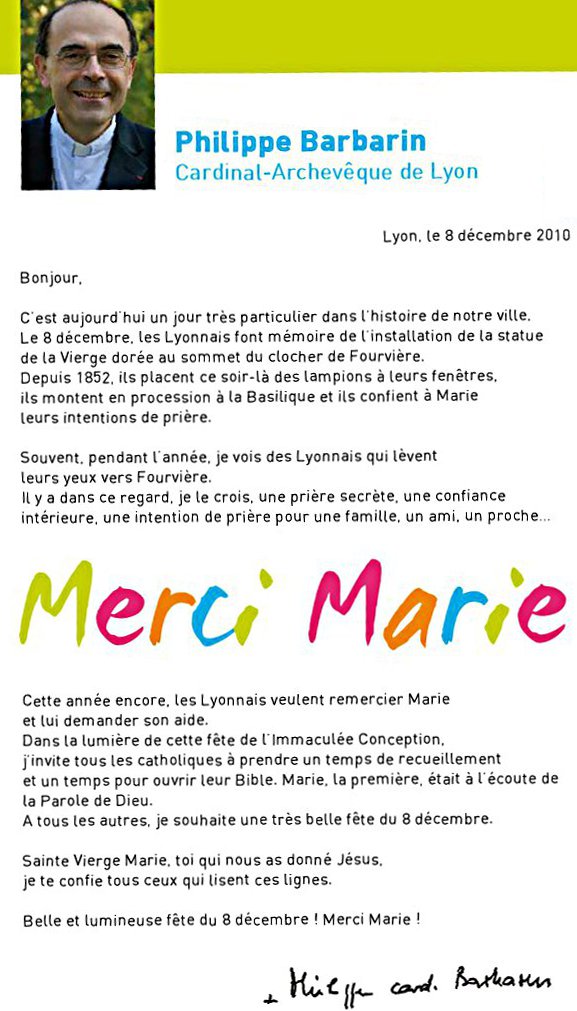 Philippe Barbarin
Cardinal-Archevêque de Lyon

Lyon, le 8 décembre 2010

Bonjour,

C'est aujourd'hui un jour très particulier dans l'histoire de notre ville. Le 8 décembre, les Lyonnais font mémoire de l'installation de la statue de la Vierge dorée au sommet du clocher de Fourvière. Depuis 1852, ils placent ce soir-là des lampions à leurs fenêtres, ils montent en procession à la Basilique et ils confient à Marie leurs intentions de prière.

Souvent, pendant l'année, je vois des Lyonnais qui lèvent leurs yeux vers Fourvière. Il y a dans ce regard, je le crois, une prière secrète, une confiance intérieure, une intention de prière pour une famille, un ami, un proche...

Merci Marie

Cette année encore, les Lyonnais veulent remercier Marie et lui demander son aide. Dans la lumière de cette fête de l'Immaculée Conception, j'invite tous les catholiques à prendre un temps de recueillement et un temps pour ouvrir leur Bible. Marie, la première, était à l'écoute de la Parole de Dieu. A tous les autres, je souhaite une très belle fête du 8 décembre.

Sainte Vierge Marie, toi qui nous as donné Jésus, je te confie tous ceux qui lisent ces lignes.

Belle et lumineuse fête du 8 décembre ! Merci Marie !

+ Philippe card. Barbarin